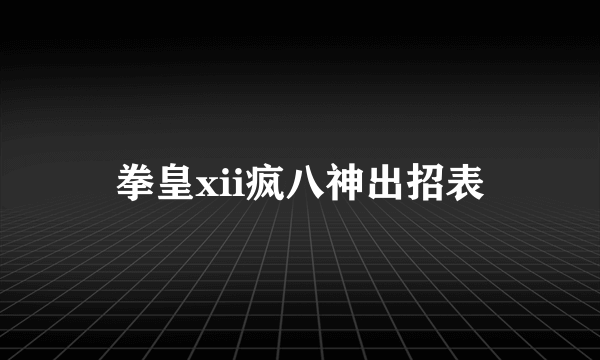 拳皇xii疯八神出招表